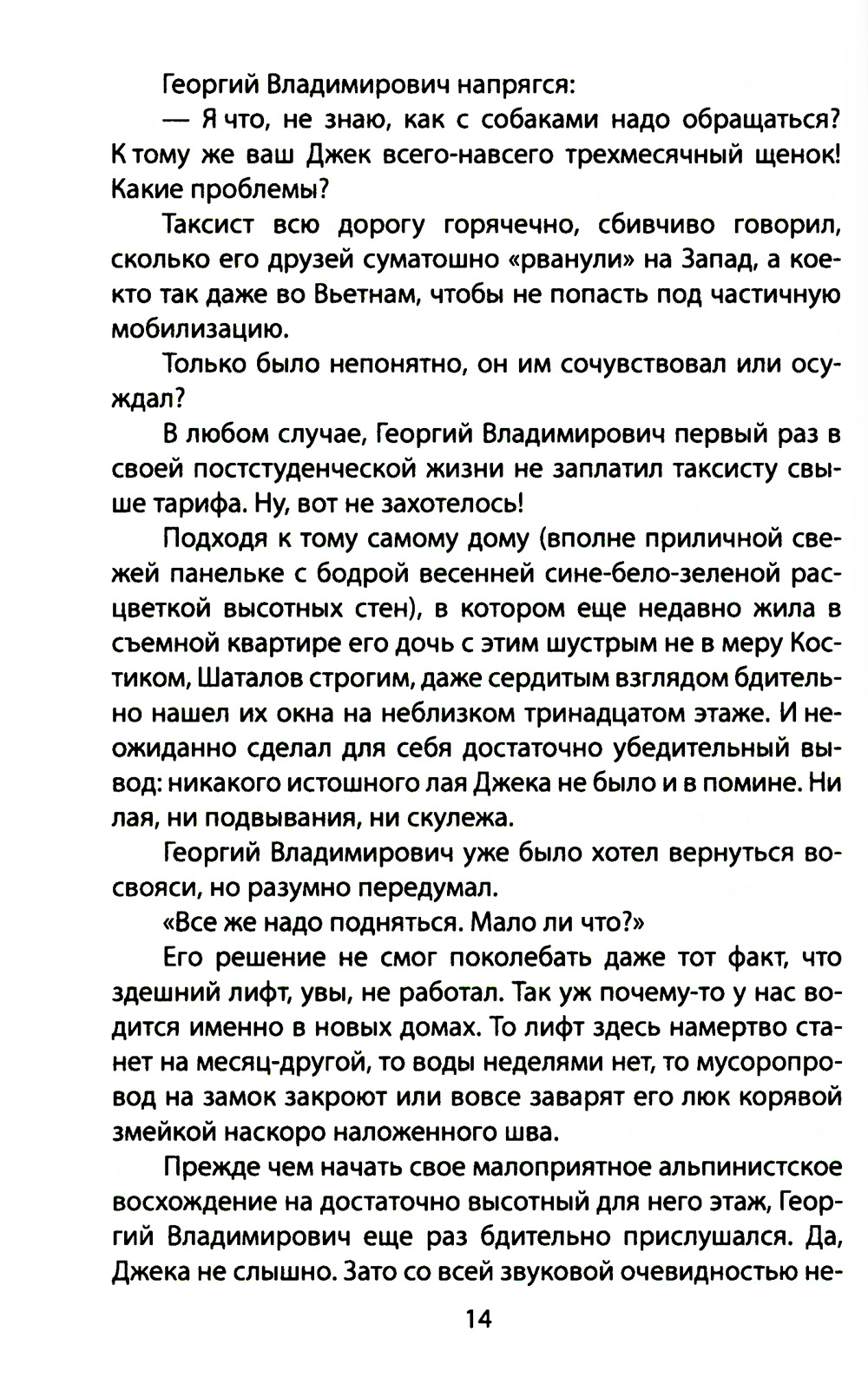 Георгий Владимирович напрягся:

— Я что, не знаю, как с собаками надо обращаться? К тому же ваш Джек всего-навсего трехмесячный щенок! Какие проблемы?

Таксист всю дорогу горячечно, сбивчиво говорил, сколько его друзей суматошно «рванули» на Запад, а кое-кто так даже во Вьетнам, чтобы не попасть под частичную мобилизацию.

Только было непонятно, он им сочувствовал или осуждал?

В любом случае, Георгий Владимирович первый раз в своей постстуденческой жизни не заплатил таксисту свыше тарифа. Ну, вот не захотелось!

Подходя к тому самому дому (вполне приличной свежей панельке с бодрой весенней сине-бело-зеленой расцветкой высотных стен), в котором еще недавно жила в съемной квартире его дочь с этим шустрым не в меру Костиком, Шаталов строгим, даже сердитым взглядом бдительно нашел их окна на неблизком тринадцатом этаже. И неожиданно сделал для себя достаточно убедительный вывод: никакого истошного лая Джека не было и в помине. Ни лая, ни подвывания, ни скулежа.

Георгий Владимирович уже было хотел вернуться восвояси, но разумно передумал.

«Все же надо подняться. Мало ли что?»

Его решение не смог поколебать даже тот факт, что здешний лифт, увы, не работал. Так уж почему-то у нас водится именно в новых домах. То лифт здесь намертво станет на месяц-другой, то воды неделями нет, то мусоропровод на замок закроют или вовсе заварят его люк корявой змейкой наскоро наложенного шва.

Прежде чем начать свое малоприятное альпинистское восхождение на достаточно высотный для него этаж, Георгий Владимирович еще раз бдительно прислушался. Да, Джека не слышно. Зато со всей звуковой очевидностью не-

14